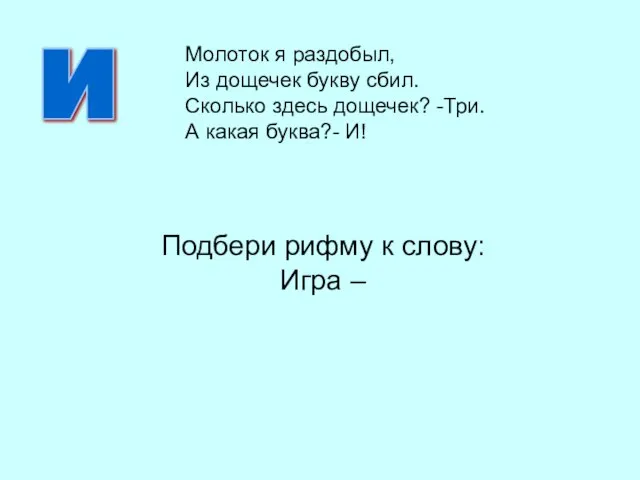 И

Молоток я раздобыл,
Из дощечек букву сбил.
Сколько здесь дощечек? -Три.
А какая буква?- И!

Подбери рифму к слову:
Игра –